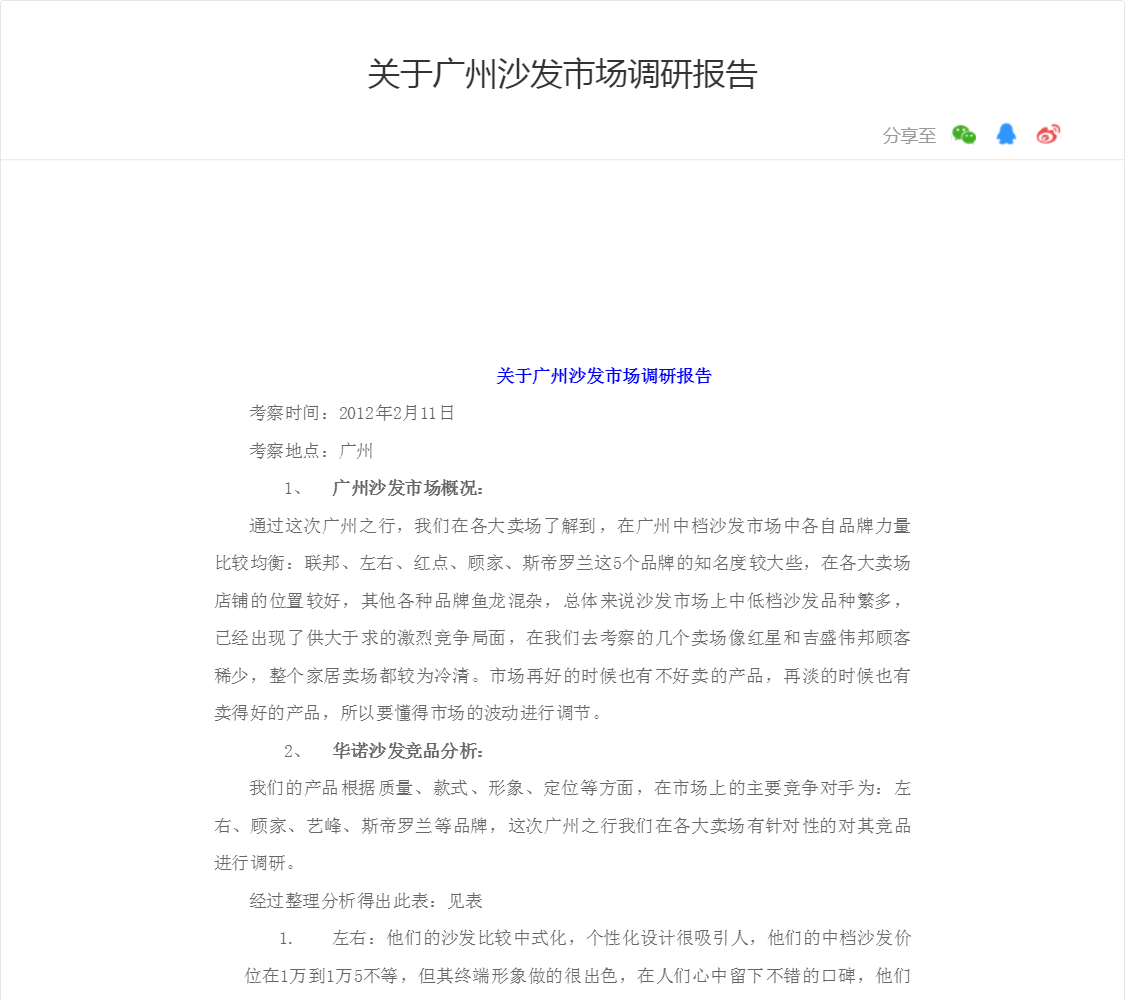 关于广州沙发市场调研报告

分享至

关于广州沙发市场调研报告

考察时间：2012年2月11日

考察地点：广州

1、 广州沙发市场概况：

通过这次广州之行，我们在各大卖场了解到，在广州中档沙发市场中各自品牌力量比较均衡：联邦、左右、红点、顾家、斯帝罗兰这5个品牌的知名度较大些，在各大卖场店铺的位置较好，其他各种品牌鱼龙混杂，总体来说沙发市场上中低档沙发品种繁多，已经出现了供大于求的激烈竞争局面，在我们去考察的几个卖场像红星和吉盛伟邦顾客稀少，整个家居卖场都较为冷清。市场再好的时候也有不好卖的产品，再淡的时候也有卖得好的产品，所以要懂得市场的波动进行调节。

2、 华诺沙发竞品分析：

我们的产品根据质量、款式、形象、定位等方面，在市场上的主要竞争对手为：左右、顾家、艺峰、斯帝罗兰等品牌，这次广州之行我们在各大卖场有针对性的对其竞品进行调研。

经过整理分析得出此表：见表

1. 左右：他们的沙发比较中式化，个性化设计很吸引人，他们的中档沙发价位在1万到1万5不等，但其终端形象做的很出色，在人们心中留下不错的口碑，他们